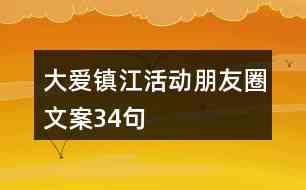 大爱镇江活动朋友圈文案34句